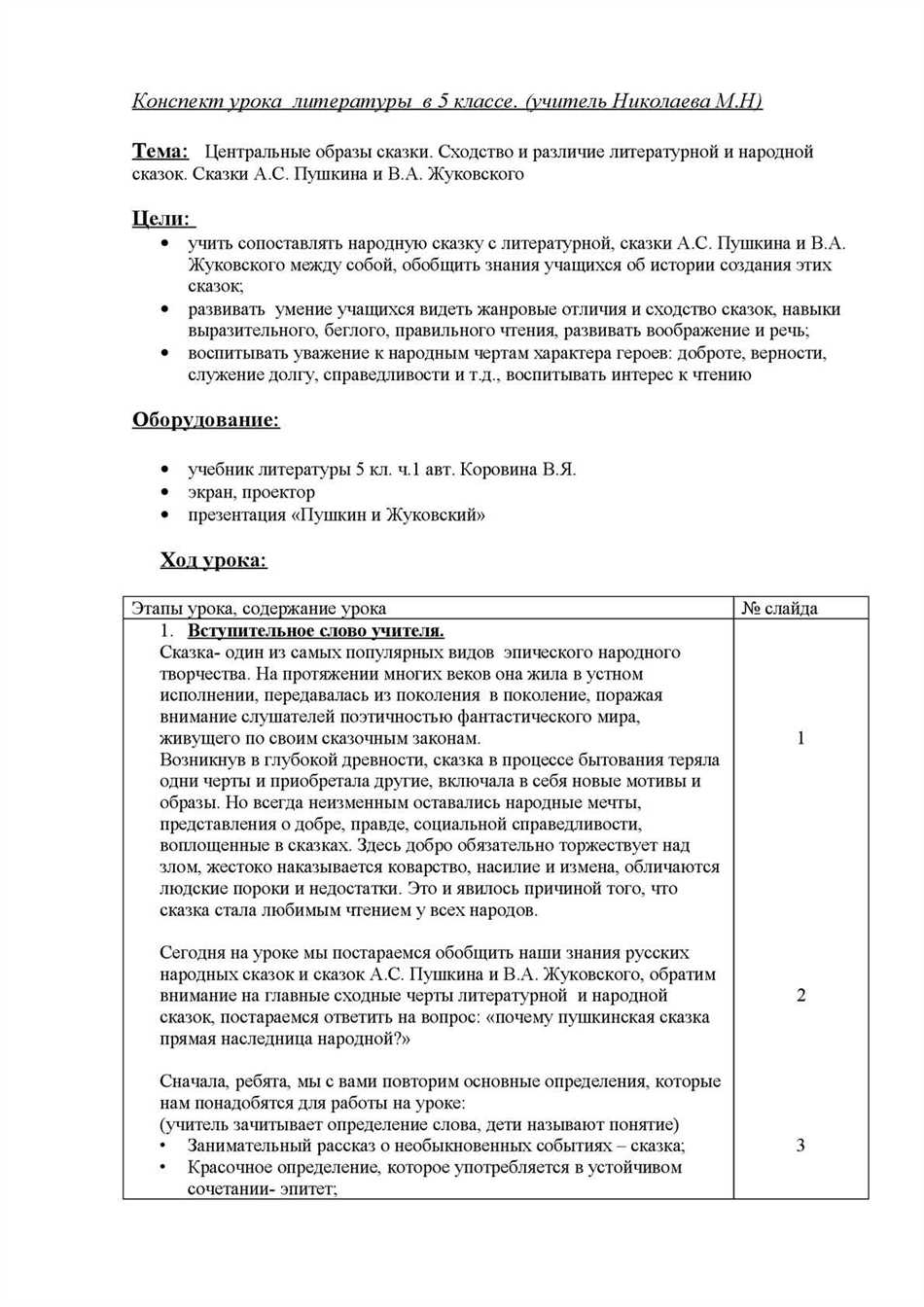 Конспект урока литературы в 5 классе. (учитель Николаева М.Н)

Тема: Центральные образы сказки. Сходство и различие литературной и народной сказок. Сказки А.С. Пушкина и В.А. Жуковского

Цели:
• учить сопоставлять народную сказку с литературной, сказки А.С. Пушкина и В.А. Жуковского между собой, обобщить знания учащихся об истории создания этих сказок;
• развивать умение учащихся видеть жанровые отличия и сходство сказок, навыки выразительного, беглого, правильного чтения, развивать воображение и речь;
• воспитывать уважение к народным чертам характера героев: доброте, верности, служение долгу, справедливости и т.д., воспитывать интерес к чтению

Оборудование:
• учебник литературы 5 кл. ч.1 авт. Коровина В.Я.
• экран, проектор
• презентация «Пушкин и Жуковский»

Ход урока:

| Этапы урока, содержание урока | № слайда |
|---|---|
| 1. Вступительное слово учителя. Сказка- один из самых популярных видов эпического народного творчества. На протяжении многих веков она жила в устном исполнении, передавалась из поколения в поколение, поражая внимание слушателей поэтичностью фантастического мира, живущего по своим сказочным законам. Возникнув в глубокой древности, сказка в процессе бытования теряла одни черты и приобретала другие, включала в себя новые мотивы и образы. Но всегда неизменным оставались народные мечты, представления о добре, правде, социальной справедливости, воплощенные в сказках. Здесь добро обязательно торжествует над злом, жестоко наказывается коварство, насилие и измена, обличаются людские пороки и недостатки. Это и явилось причиной того, что сказка стала любимым чтением у всех народов. | 1 |
| Сегодня на уроке мы постараемся обобщить наши знания русских народных сказок и сказок А.С. Пушкина и В.А. Жуковского, обратим внимание на главные сходные черты литературной и народной сказок, постараемся ответить на вопрос: «почему пушкинская сказка прямая наследница народной?» | 2 |
| Сначала, ребята, мы с вами повторим основные определения, которые нам понадобятся для работы на уроке: (учитель зачитывает определение слова, дети называют понятие) • Занимательный рассказ о необыкновенных событиях – сказка; • Красочное определение, которое употребляется в устойчивом сочетании- эпитет; | 3 |